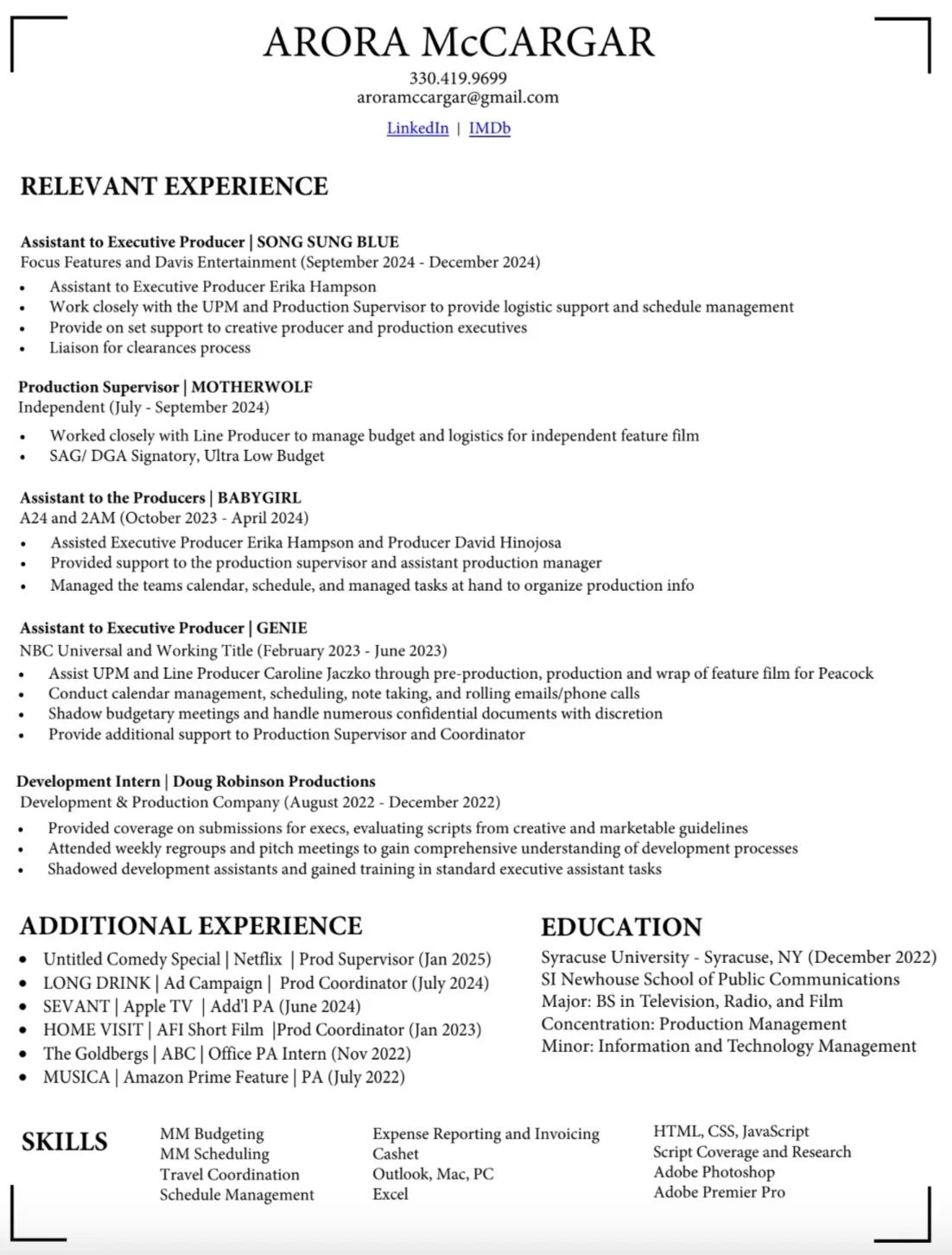 ARORA McCARGAR
330.419.9699
aroramccargar@gmail.com
LinkedIn | IMDb

RELEVANT EXPERIENCE

Assistant to Executive Producer | SONG SUNG BLUE
Focus Features and Davis Entertainment (September 2024 - December 2024)
• Assistant to Executive Producer Erika Hampson
• Work closely with the UPM and Production Supervisor to provide logistic support and schedule management
• Provide on set support to creative producer and production executives
• Liaison for clearances process

Production Supervisor | MOTHERWOLF
Independent (July - September 2024)
• Worked closely with Line Producer to manage budget and logistics for independent feature film
• SAG/ DGA Signatory, Ultra Low Budget

Assistant to the Producers | BABYGIRL
A24 and 2AM (October 2023 - April 2024)
• Assisted Executive Producer Erika Hampson and Producer David Hinojosa
• Provided support to the production supervisor and assistant production manager
• Managed the teams calendar, schedule, and managed tasks at hand to organize production info

Assistant to Executive Producer | GENIE
NBC Universal and Working Title (February 2023 - June 2023)
• Assist UPM and Line Producer Caroline Jaczko through pre-production, production and wrap of feature film for Peacock
• Conduct calendar management, scheduling, note taking, and rolling emails/phone calls
• Shadow budgetary meetings and handle numerous confidential documents with discretion
• Provide additional support to Production Supervisor and Coordinator

Development Intern | Doug Robinson Productions
Development & Production Company (August 2022 - December 2022)
• Provided coverage on submissions for execs, evaluating scripts from creative and marketable guidelines
• Attended weekly regroups and pitch meetings to gain comprehensive understanding of development processes
• Shadowed development assistants and gained training in standard executive assistant tasks

ADDITIONAL EXPERIENCE
• Untitled Comedy Special | Netflix | Prod Supervisor (Jan 2025)
• LONG DRINK | Ad Campaign | Prod Coordinator (July 2024)
• SEVANT | Apple TV | Add'l PA (June 2024)
• HOME VISIT | AFI Short Film |Prod Coordinator (Jan 2023)
• The Goldbergs | ABC | Office PA Intern (Nov 2022)
• MUSICA | Amazon Prime Feature | PA (July 2022)

EDUCATION
Syracuse University - Syracuse, NY (December 2022)
SI Newhouse School of Public Communications
Major: BS in Television, Radio, and Film
Concentration: Production Management
Minor: Information and Technology Management

SKILLS
MM Budgeting
MM Scheduling
Travel Coordination
Schedule Management

Expense Reporting and Invoicing
Cashet
Outlook, Mac, PC
Excel

HTML, CSS, JavaScript
Script Coverage and Research
Adobe Photoshop
Adobe Premier Pro